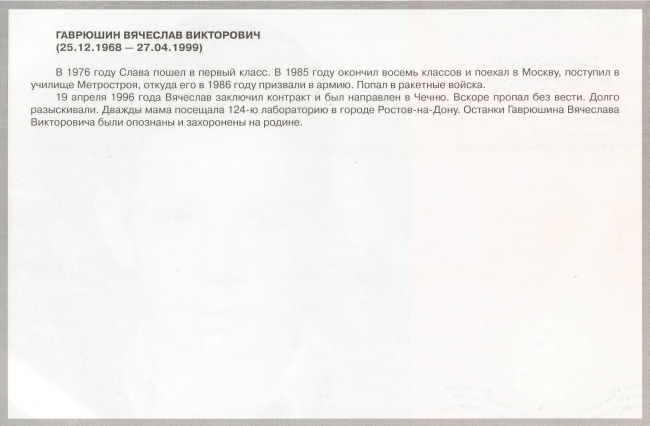 ГАВРЮШИН ВЯЧЕСЛАВ ВИКТОРОВИЧ
(25.12.1968 — 27.04.1999)

В 1976 году Слава пошел в первый класс. В 1985 году окончил восемь классов и поехал в Москву, поступил в училище Метростроя, откуда его в 1986 году призвали в армию. Попал в ракетные войска.

19 апреля 1996 года Вячеслав заключил контракт и был направлен в Чечню. Вскоре пропал без вести. Долго разыскивали. Дважды мама посещала 124-ю лабораторию в городе Ростов-на-Дону. Останки Гаврюшина Вячеслава Викторовича были опознаны и захоронены на родине.